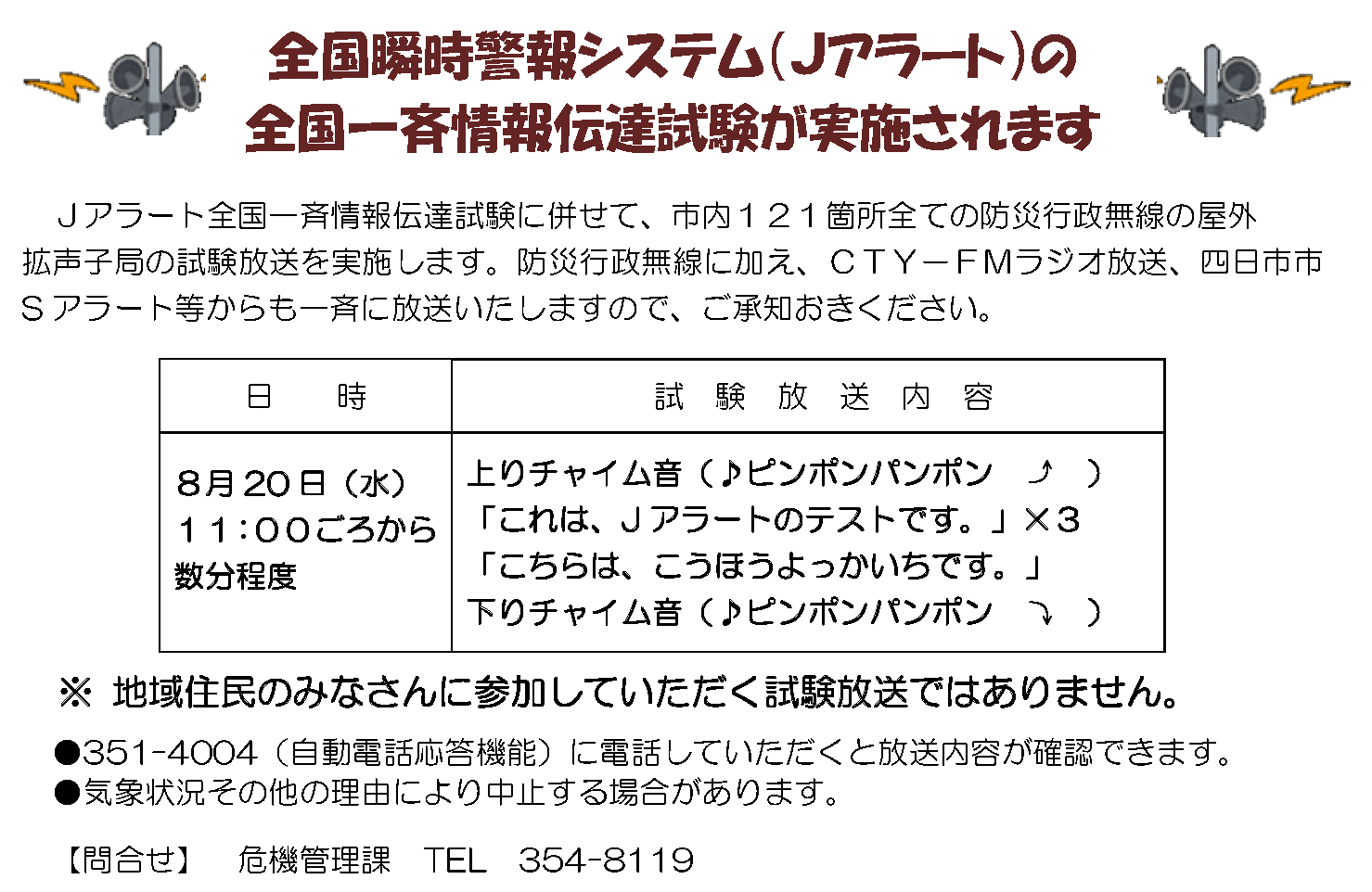 全国瞬時警報システム(Jアラート)の
全国一斉情報伝達試験が実施されます

Jアラート全国一斉情報伝達試験に併せて、市内121箇所全ての防災行政無線の屋外拡声子局の試験放送を実施します。防災行政無線に加え、CTY-FMラジオ放送、四日市市Sアラート等からも一斉に放送いたしますので、ご承知おきください。

| 日　　時 | 試　験　放　送　内　容 |
|---|---|
| 8月20日（水）<br>11：00ごろから<br>数分程度 | 上りチャイム音（♪ピンポンパンポン　⤴　）<br>「これは、Jアラートのテストです。」×3<br>「こちらは、こうほうよっかいちです。」<br>下りチャイム音（♪ピンポンパンポン　⤵　） |

※ 地域住民のみなさんに参加していただく試験放送ではありません。

●351-4004（自動電話応答機能）に電話していただくと放送内容が確認できます。
●気象状況その他の理由により中止する場合があります。

【問合せ】　危機管理課　TEL　354-8119